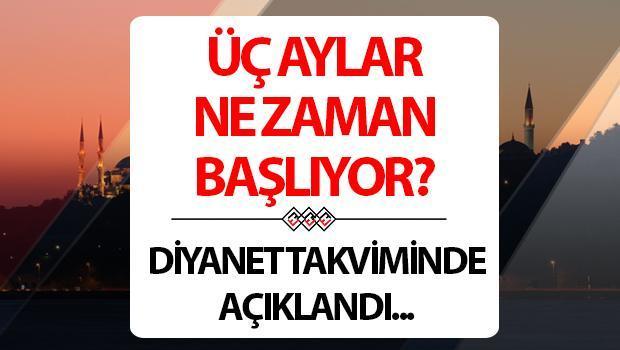 ÜÇ AYLAR NE ZAMAN BAŞLIYOR?

DİYANET TAKVİMİNDE AÇIKLANDI...